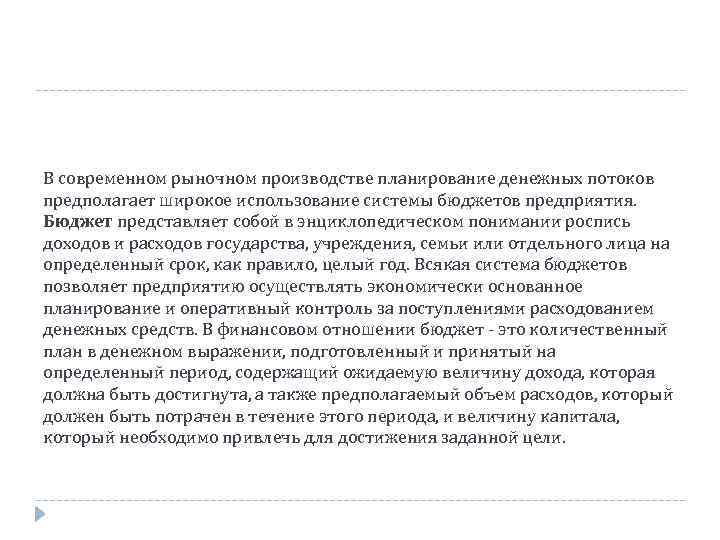 В современном рыночном производстве планирование денежных потоков предполагает широкое использование системы бюджетов предприятия. Бюджет представляет собой в энциклопедическом понимании роспись доходов и расходов государства, учреждения, семьи или отдельного лица на определенный срок, как правило, целый год. Всякая система бюджетов позволяет предприятию осуществлять экономически основанное планирование и оперативный контроль за поступлениями расходованием денежных средств. В финансовом отношении бюджет - это количественный план в денежном выражении, подготовленный и принятый на определенный период, содержащий ожидаемую величину дохода, которая должна быть достигнута, а также предполагаемый объем расходов, который должен быть потрачен в течение этого периода, и величину капитала, который необходимо привлечь для достижения заданной цели.